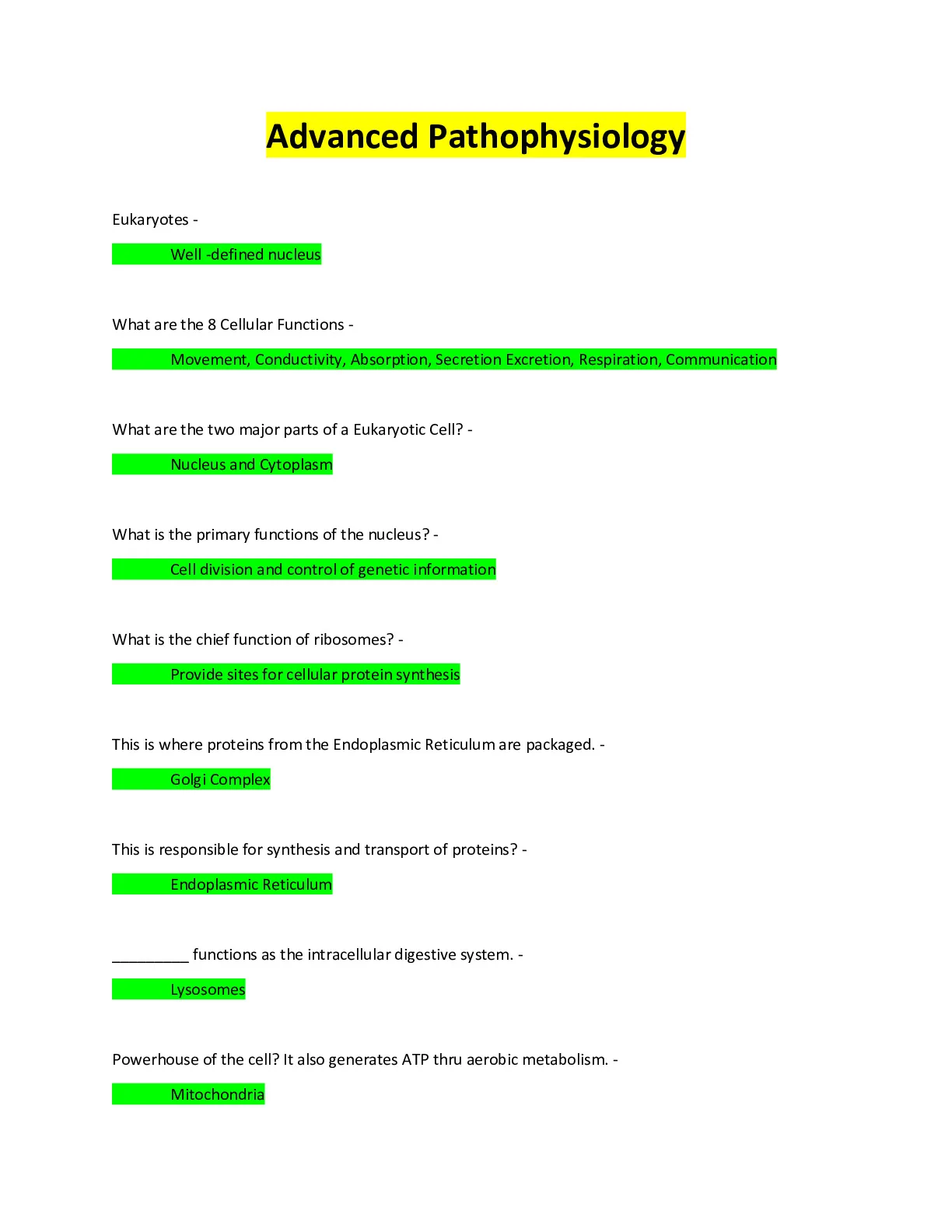 Advanced Pathophysiology

Eukaryotes -

Well -defined nucleus

What are the 8 Cellular Functions -

Movement, Conductivity, Absorption, Secretion Excretion, Respiration, Communication

What are the two major parts of a Eukaryotic Cell? -

Nucleus and Cytoplasm

What is the primary functions of the nucleus? -

Cell division and control of genetic information

What is the chief function of ribosomes? -

Provide sites for cellular protein synthesis

This is where proteins from the Endoplasmic Reticulum are packaged. -

Golgi Complex

This is responsible for synthesis and transport of proteins? -

Endoplasmic Reticulum

_________ functions as the intracellular digestive system. -

Lysosomes

Powerhouse of the cell? It also generates ATP thru aerobic metabolism. -

Mitochondria